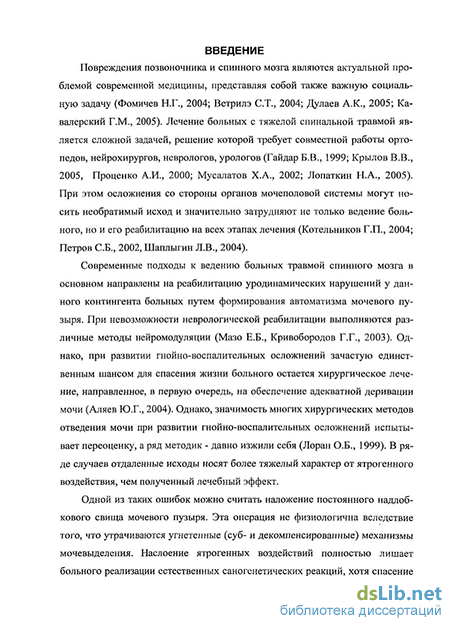 ВВЕДЕНИЕ

Повреждения позвоночника и спинного мозга являются актуальной проблемой современной медицины, представляя собой также важную социальную задачу (Фомичев Н.Г., 2004; Ветрилэ С.Т., 2004; Дулаев А.К., 2005; Кавалерский Г.М., 2005). Лечение больных с тяжелой спинальной травмой является сложной задачей, решение которой требует совместной работы ортопедов, нейрохирургов, неврологов, урологов (Гайдар Б.В., 1999; Крылов В.В., 2005, Проценко А.И., 2000; Мусалатов Х.А., 2002; Лопаткин Н.А., 2005). При этом осложнения со стороны органов мочеполовой системы могут носить необратимый исход и значительно затрудняют не только ведение больного, но и его реабилитацию на всех этапах лечения (Котельников Г.П., 2004; Петров С.Б., 2002, Шаплыгин Л.В., 2004).

Современные подходы к ведению больных травмой спинного мозга в основном направлены на реабилитацию уродинамических нарушений у данного контингента больных путем формирования автоматизма мочевого пузыря. При невозможности неврологической реабилитации выполняются различные методы нейромодуляции (Мазо Е.Б., Кривобородов Г.Г., 2003). Однако, при развитии гнойно-воспалительных осложнений зачастую единственным шансом для спасения жизни больного остается хирургическое лечение, направленное, в первую очередь, на обеспечение адекватной деривации мочи (Аляев Ю.Г., 2004). Однако, значимость многих хирургических методов отведения мочи при развитии гнойно-воспалительных осложнений испытывает переоценку, а ряд методик - давно изжили себя (Лоран О.Б., 1999). В ряде случаев отдаленные исходы носят более тяжелый характер от ятрогенного воздействия, чем полученный лечебный эффект.

Одной из таких ошибок можно считать наложение постоянного надлобкового свища мочевого пузыря. Эта операция не физиологична вследствие того, что утрачиваются угнетенные (суб- и декомпенсированные) механизмы мочевыделения. Наслоение ятрогенных воздействий полностью лишает больного реализации естественных саногенетических реакций, хотя спасение

dsLib.net
библиотека диссертаций